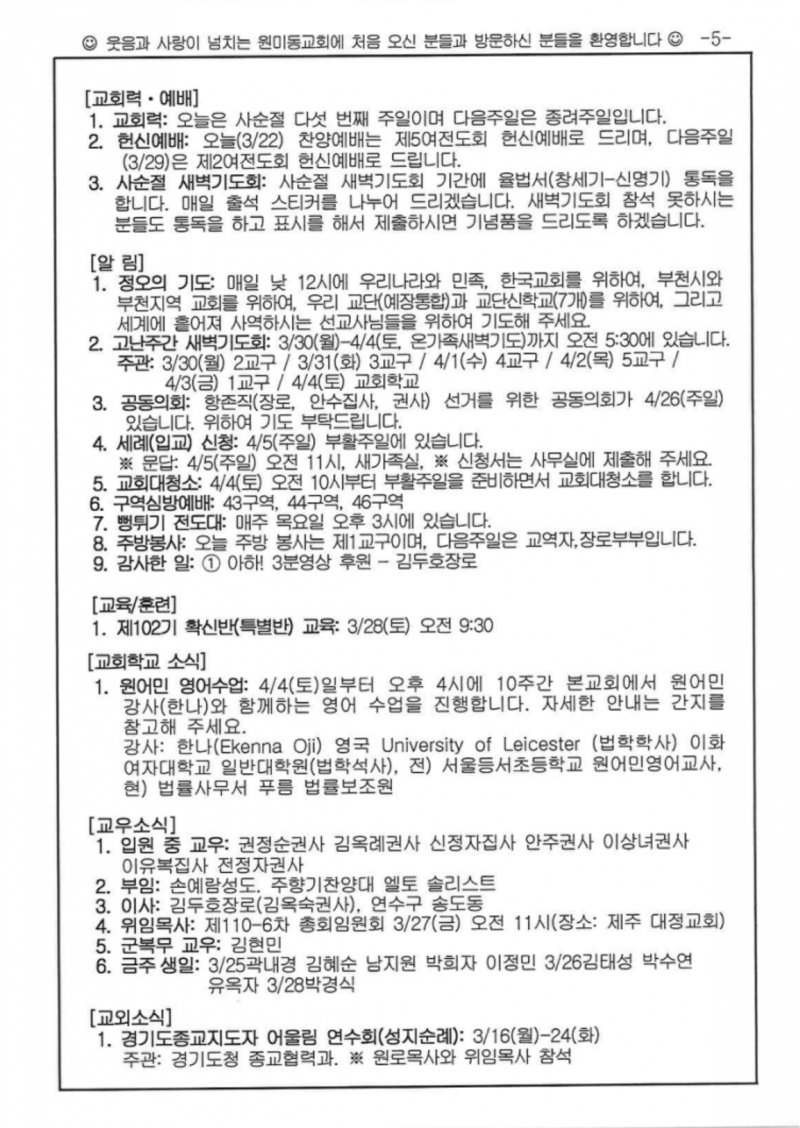 ☺ 웃음과 사랑이 넘치는 원미동교회에 처음 오신 분들과 방문하신 분들을 환영합니다 ☺ -5-

[교회력 · 예배]
1. 교회력: 오늘은 사순절 다섯 번째 주일이며 다음주일은 종려주일입니다.
2. 헌신예배: 오늘(3/22) 찬양예배는 제5여전도회 헌신예배로 드리며, 다음주일(3/29)은 제2여전도회 헌신예배로 드립니다.
3. 사순절 새벽기도회: 사순절 새벽기도회 기간에 율법서(창세기-신명기) 통독을 합니다. 매일 출석 스티커를 나누어 드리겠습니다. 새벽기도회 참석 못하시는 분들도 통독을 하고 표시를 해서 제출하시면 기념품을 드리도록 하겠습니다.

[알 림]
1. 정오의 기도: 매일 낮 12시에 우리나라와 민족, 한국교회를 위하여, 부천시와 부천지역 교회를 위하여, 우리 교단(예장통합)과 교단신학교(7개)를 위하여, 그리고 세계에 흩어져 사역하시는 선교사님들을 위하여 기도해 주세요.
2. 고난주간 새벽기도회: 3/30(월)-4/4(토, 온가족새벽기도)까지 오전 5:30에 있습니다.
주관: 3/30(월) 2교구 / 3/31(화) 3교구 / 4/1(수) 4교구 / 4/2(목) 5교구 / 4/3(금) 1교구 / 4/4(토) 교회학교
3. 공동의회: 항존직(장로, 안수집사, 권사) 선거를 위한 공동의회가 4/26(주일) 있습니다. 위하여 기도 부탁드립니다.
4. 세례(입교) 신청: 4/5(주일) 부활주일에 있습니다.
※ 문답: 4/5(주일) 오전 11시, 새가족실, ※ 신청서는 사무실에 제출해 주세요.
5. 교회대청소: 4/4(토) 오전 10시부터 부활주일을 준비하면서 교회대청소를 합니다.
6. 구역심방예배: 43구역, 44구역, 46구역
7. 뻥튀기 전도대: 매주 목요일 오후 3시에 있습니다.
8. 주방봉사: 오늘 주방 봉사는 제1교구이며, 다음주일은 교역자,장로부부입니다.
9. 감사한 일: ① 아하! 3분영상 후원 - 김두호장로

[교육/훈련]
1. 제102기 확신반(특별반) 교육: 3/28(토) 오전 9:30

[교회학교 소식]
1. 원어민 영어수업: 4/4(토)일부터 오후 4시에 10주간 본교회에서 원어민 강사(한나)와 함께하는 영어 수업을 진행합니다. 자세한 안내는 간지를 참고해 주세요.
강사: 한나(Ekenna Oji) 영국 University of Leicester (법학학사) 이화여자대학교 일반대학원(법학석사), 전) 서울등서초등학교 원어민영어교사, 현) 법률사무서 푸름 법률보조원

[교우소식]
1. 입원 중 교우: 권정순권사 김옥례권사 신정자집사 안주권사 이상녀권사 이유복집사 전정자권사
2. 부임: 손예람성도. 주향기찬양대 엘토 솔리스트
3. 이사: 김두호장로(김옥숙권사), 연수구 송도동
4. 위임목사: 제110-6차 총회임원회 3/27(금) 오전 11시(장소: 제주 대정교회)
5. 군복무 교우: 김현민
6. 금주 생일: 3/25곽내경 김혜순 남지원 박희자 이정민 3/26김태성 박수연 유옥자 3/28박경식

[교외소식]
1. 경기도종교지도자 어울림 연수회(성지순례): 3/16(월)-24(화)
주관: 경기도청 종교협력과. ※ 원로목사와 위임목사 참석